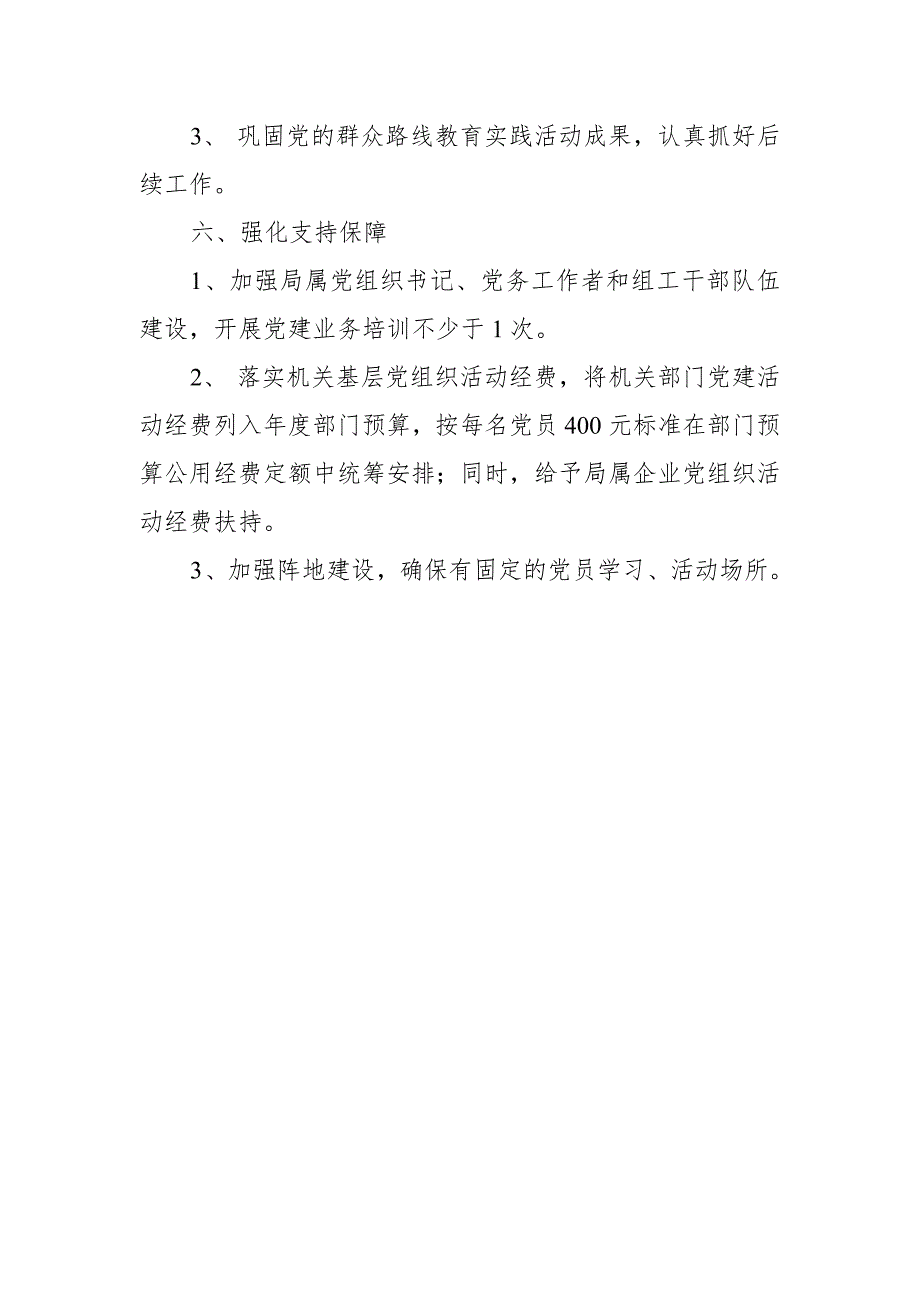 3、 巩固党的群众路线教育实践活动成果，认真抓好后续工作。

六、强化支持保障

1、加强局属党组织书记、党务工作者和组工干部队伍建设，开展党建业务培训不少于 1 次。

2、 落实机关基层党组织活动经费，将机关部门党建活动经费列入年度部门预算，按每名党员 400 元标准在部门预算公用经费定额中统筹安排；同时，给予局属企业党组织活动经费扶持。

3、加强阵地建设，确保有固定的党员学习、活动场所。